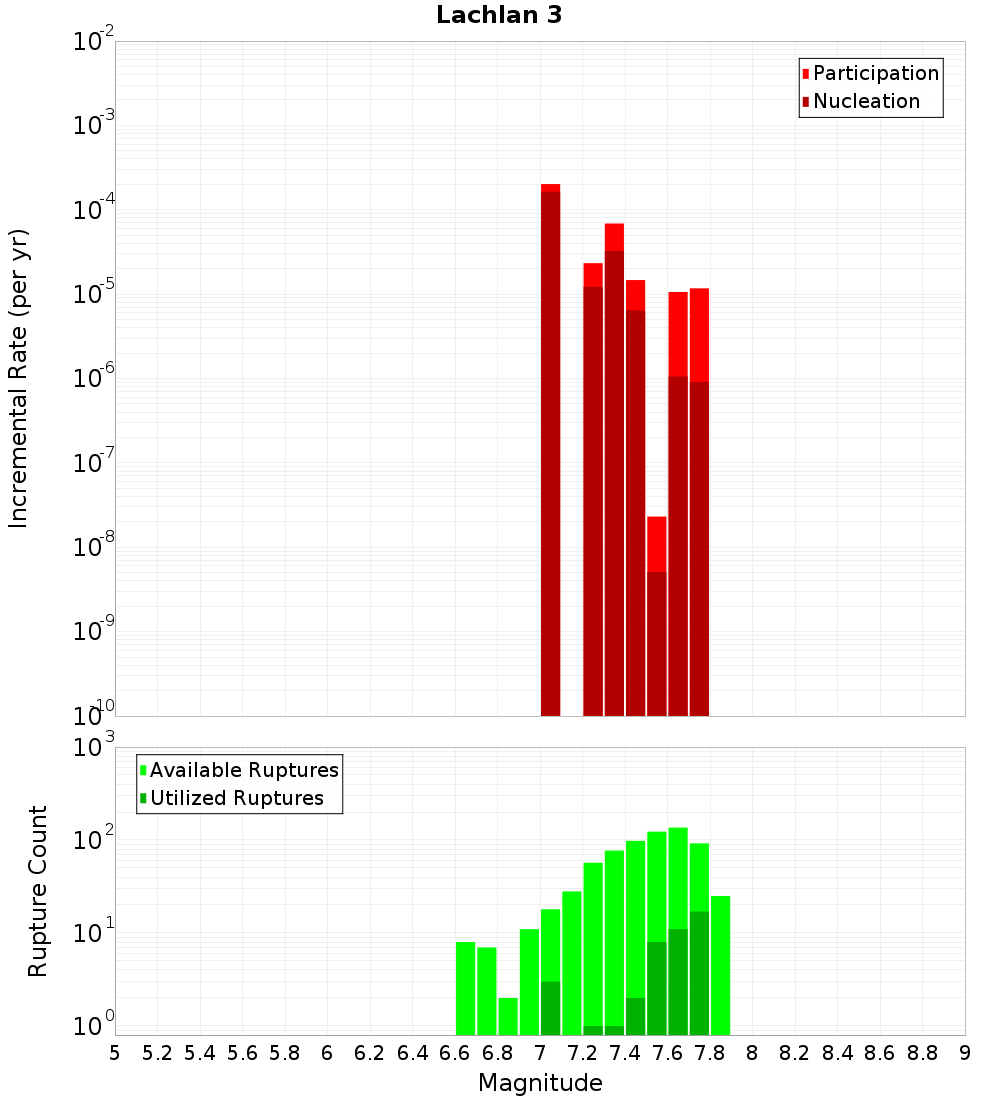 Lachlan 3

Participation
Nucleation

Incremental Rate (per yr)

$10^{-2}$
$10^{-3}$
$10^{-4}$
$10^{-5}$
$10^{-6}$
$10^{-7}$
$10^{-8}$
$10^{-9}$
$10^{-10}$

Available Ruptures
Utilized Ruptures

Rupture Count

$10^{3}$
$10^{2}$
$10^{1}$
$10^{0}$

5 5.2 5.4 5.6 5.8 6 6.2 6.4 6.6 6.8 7 7.2 7.4 7.6 7.8 8 8.2 8.4 8.6 8.8 9

Magnitude